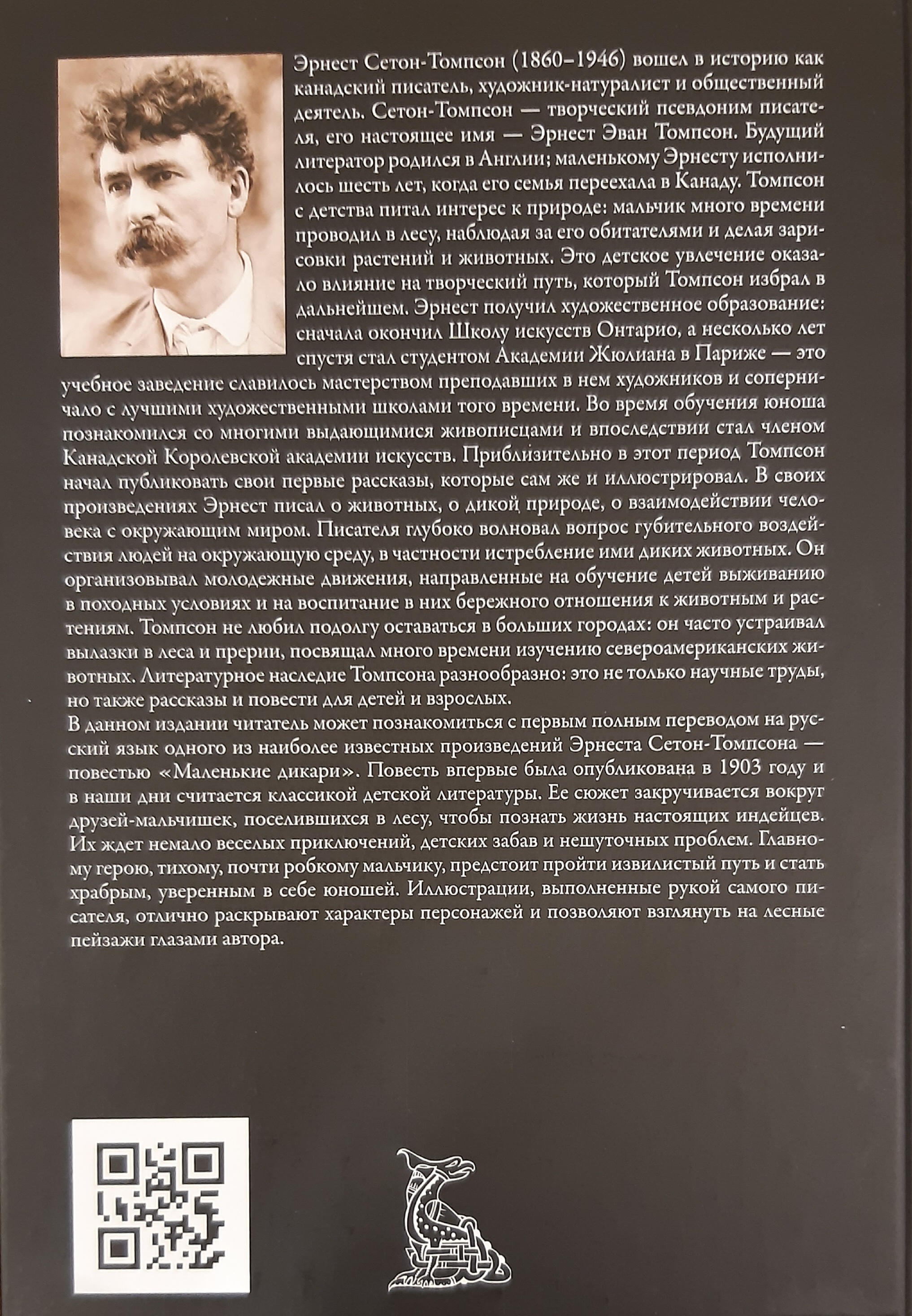 Эрнест Сетон-Томпсон (1860–1946) вошел в историю как канадский писатель, художник-натуралист и общественный деятель. Сетон-Томпсон — творческий псевдоним писателя, его настоящее имя — Эрнест Эван Томпсон. Будущий литератор родился в Англии; маленькому Эрнесту исполнилось шесть лет, когда его семья переехала в Канаду. Томпсон с детства питал интерес к природе: мальчик много времени проводил в лесу, наблюдая за его обитателями и делая зарисовки растений и животных. Это детское увлечение оказало влияние на творческий путь, который Томпсон избрал в дальнейшем. Эрнест получил художественное образование: сначала окончил Школу искусств Онтарио, а несколько лет спустя стал студентом Академии Жюлиана в Париже — это учебное заведение славилось мастерством преподавших в нем художников и соперничало с лучшими художественными школами того времени. Во время обучения юноша познакомился со многими выдающимися живописцами и впоследствии стал членом Канадской Королевской академии искусств. Приблизительно в этот период Томпсон начал публиковать свои первые рассказы, которые сам же и иллюстрировал. В своих произведениях Эрнест писал о животных, о дикой природе, о взаимодействии человека с окружающим миром. Писателя глубоко волновал вопрос губительного воздействия людей на окружающую среду, в частности истребление ими диких животных. Он организовывал молодежные движения, направленные на обучение детей выживанию в походных условиях и на воспитание в них бережного отношения к животным и растениям. Томпсон не любил подолгу оставаться в больших городах: он часто устраивал вылазки в леса и прерии, посвящал много времени изучению североамериканских животных. Литературное наследие Томпсона разнообразно: это не только научные труды, но также рассказы и повести для детей и взрослых.

В данном издании читатель может познакомиться с первым полным переводом на русский язык одного из наиболее известных произведений Эрнеста Сетон-Томпсона — повестью «Маленькие дикари». Повесть впервые была опубликована в 1903 году и в наши дни считается классикой детской литературы. Ее сюжет закручивается вокруг друзей-мальчишек, поселившихся в лесу, чтобы познать жизнь настоящих индейцев. Их ждет немало веселых приключений, детских забав и нешуточных проблем. Главному герою, тихому, почти робкому мальчику, предстоит пройти извилистый путь и стать храбрым, уверенным в себе юношей. Иллюстрации, выполненные рукой самого писателя, отлично раскрывают характеры персонажей и позволяют взглянуть на лесные пейзажи глазами автора.